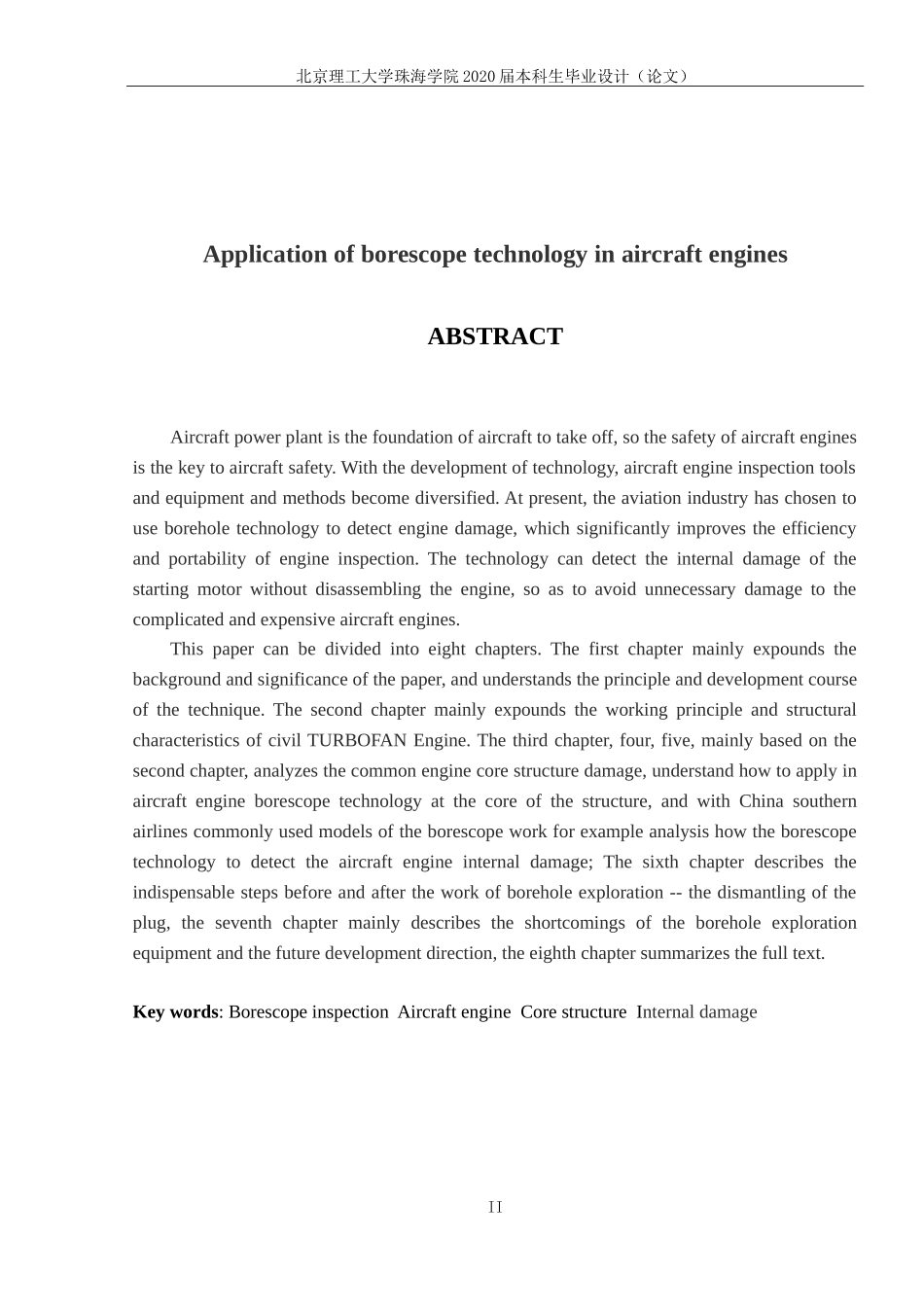 北京理工大学珠海学院 2020 届本科生毕业设计（论文）

Application of borescope technology in aircraft engines

ABSTRACT

Aircraft power plant is the foundation of aircraft to take off, so the safety of aircraft engines is the key to aircraft safety. With the development of technology, aircraft engine inspection tools and equipment and methods become diversified. At present, the aviation industry has chosen to use borehole technology to detect engine damage, which significantly improves the efficiency and portability of engine inspection. The technology can detect the internal damage of the starting motor without disassembling the engine, so as to avoid unnecessary damage to the complicated and expensive aircraft engines.

This paper can be divided into eight chapters. The first chapter mainly expounds the background and significance of the paper, and understands the principle and development course of the technique. The second chapter mainly expounds the working principle and structural characteristics of civil TURBOFAN Engine. The third chapter, four, five, mainly based on the second chapter, analyzes the common engine core structure damage, understand how to apply in aircraft engine borescope technology at the core of the structure, and with China southern airlines commonly used models of the borescope work for example analysis how the borescope technology to detect the aircraft engine internal damage; The sixth chapter describes the indispensable steps before and after the work of borehole exploration -- the dismantling of the plug, the seventh chapter mainly describes the shortcomings of the borehole exploration equipment and the future development direction, the eighth chapter summarizes the full text.

Key words: Borescope inspection Aircraft engine Core structure Internal damage

II